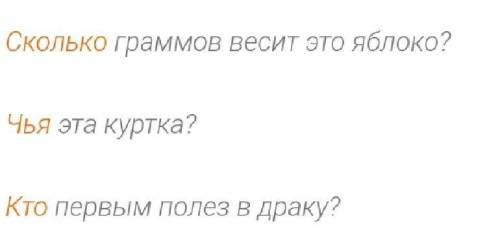 Сколько граммов весит это яблоко?

Чья эта куртка?

Кто первым полез в драку?